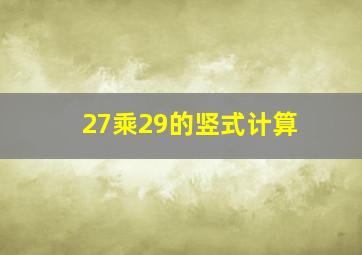 27乘29的竖式计算